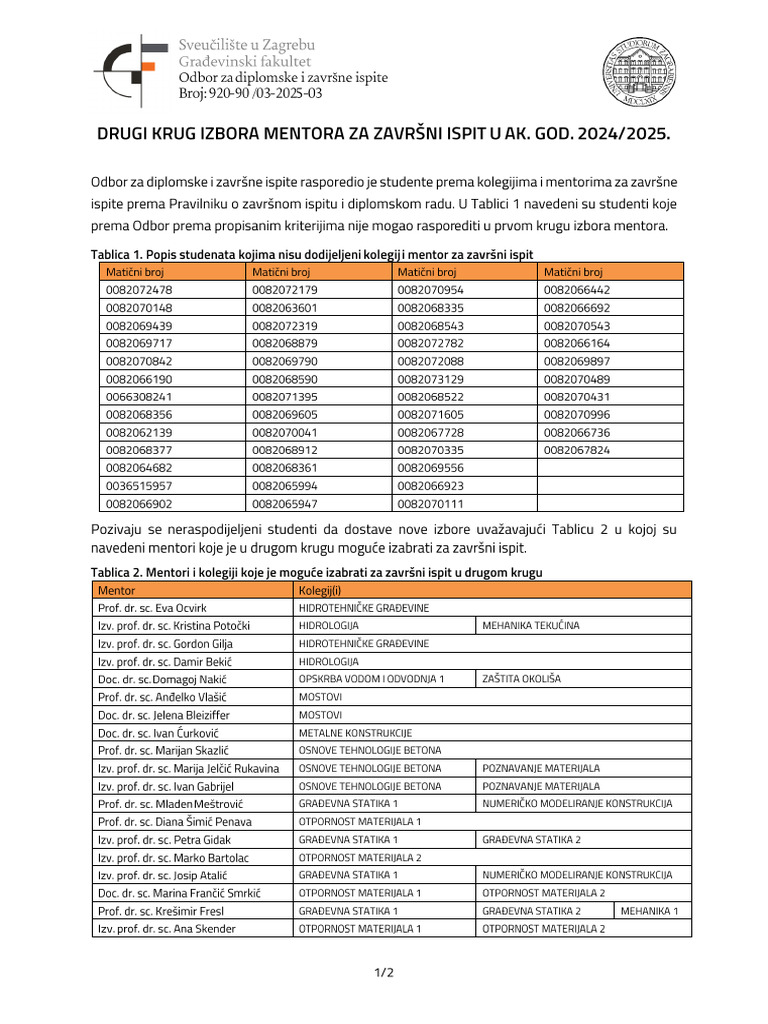 Sveučilište u Zagrebu
Građevinski fakultet
Odbor za diplomske i završne ispite
Broj: 920-90 /03-2025-03

DRUGI KRUG IZBORA MENTORA ZA ZAVRŠNI ISPIT U AK. GOD. 2024/2025.

Odbor za diplomske i završne ispite rasporedio je studente prema kolegijima i mentorima za završne ispite prema Pravilniku o završnom ispitu i diplomskom radu. U Tablici 1 navedeni su studenti koje prema Odbor prema propisanim kriterijima nije mogao rasporediti u prvom krugu izbora mentora.

Tablica 1. Popis studenata kojima nisu dodijeljeni kolegij i mentor za završni ispit

| Matični broj | Matični broj | Matični broj | Matični broj |
|---|---|---|---|
| 0082072478 | 0082072179 | 0082070954 | 0082066442 |
| 0082070148 | 0082063601 | 0082068335 | 0082066692 |
| 0082069439 | 0082072319 | 0082068543 | 0082070543 |
| 0082069717 | 0082068879 | 0082072782 | 0082066164 |
| 0082070842 | 0082069790 | 0082072088 | 0082069897 |
| 0082066190 | 0082068590 | 0082073129 | 0082070489 |
| 0066308241 | 0082071395 | 0082068522 | 0082070431 |
| 0082068356 | 0082069605 | 0082071605 | 0082070996 |
| 0082062139 | 0082070041 | 0082067728 | 0082066736 |
| 0082068377 | 0082068912 | 0082070335 | 0082067824 |
| 0082064682 | 0082068361 | 0082069556 | |
| 0036515957 | 0082065994 | 0082066923 | |
| 0082066902 | 0082065947 | 0082070111 | |

Pozivaju se neraspodijeljeni studenti da dostave nove izbore uvažavajući Tablicu 2 u kojoj su navedeni mentori koje je u drugom krugu moguće izabrati za završni ispit.

Tablica 2. Mentori i kolegiji koje je moguće izabrati za završni ispit u drugom krugu

| Mentor | Kolegij(i) | | |
|---|---|---|---|
| Prof. dr. sc. Eva Ocvirk | HIDROTEHNIČKE GRAĐEVINE | | |
| Izv. prof. dr. sc. Kristina Potočki | HIDROLOGIJA | MEHANIKA TEKUĆINA | |
| Izv. prof. dr. sc. Gordon Gilja | HIDROTEHNIČKE GRAĐEVINE | | |
| Izv. prof. dr. sc. Damir Bekić | HIDROLOGIJA | | |
| Doc. dr. sc. Domagoj Nakić | OPSKRBA VODOM I ODVODNJA 1 | ZAŠTITA OKOLIŠA | |
| Prof. dr. sc. Anđelko Vlašić | MOSTOVI | | |
| Doc. dr. sc. Jelena Bleiziffer | MOSTOVI | | |
| Doc. dr. sc. Ivan Ćurković | METALNE KONSTRUKCIJE | | |
| Prof. dr. sc. Marijan Skazlić | OSNOVE TEHNOLOGIJE BETONA | | |
| Izv. prof. dr. sc. Marija Jelčić Rukavina | OSNOVE TEHNOLOGIJE BETONA | POZNAVANJE MATERIJALA | |
| Izv. prof. dr. sc. Ivan Gabrijel | OSNOVE TEHNOLOGIJE BETONA | POZNAVANJE MATERIJALA | |
| Prof. dr. sc. Mladen Meštrović | GRAĐEVNA STATIKA 1 | NUMERIČKO MODELIRANJE KONSTRUKCIJA | |
| Prof. dr. sc. Diana Šimić Penava | OTPORNOST MATERIJALA 1 | | |
| Izv. prof. dr. sc. Petra Gidak | GRAĐEVNA STATIKA 1 | GRAĐEVNA STATIKA 2 | |
| Izv. prof. dr. sc. Marko Bartolac | OTPORNOST MATERIJALA 2 | | |
| Izv. prof. dr. sc. Josip Atalić | GRAĐEVNA STATIKA 1 | NUMERIČKO MODELIRANJE KONSTRUKCIJA | |
| Doc. dr. sc. Marina Frančić Smrkić | OTPORNOST MATERIJALA 1 | OTPORNOST MATERIJALA 2 | |
| Prof. dr. sc. Krešimir Fresl | GRAĐEVNA STATIKA 1 | GRAĐEVNA STATIKA 2 | MEHANIKA 1 |
| Izv. prof. dr. sc. Ana Skender | OTPORNOST MATERIJALA 1 | OTPORNOST MATERIJALA 2 | |

1/2